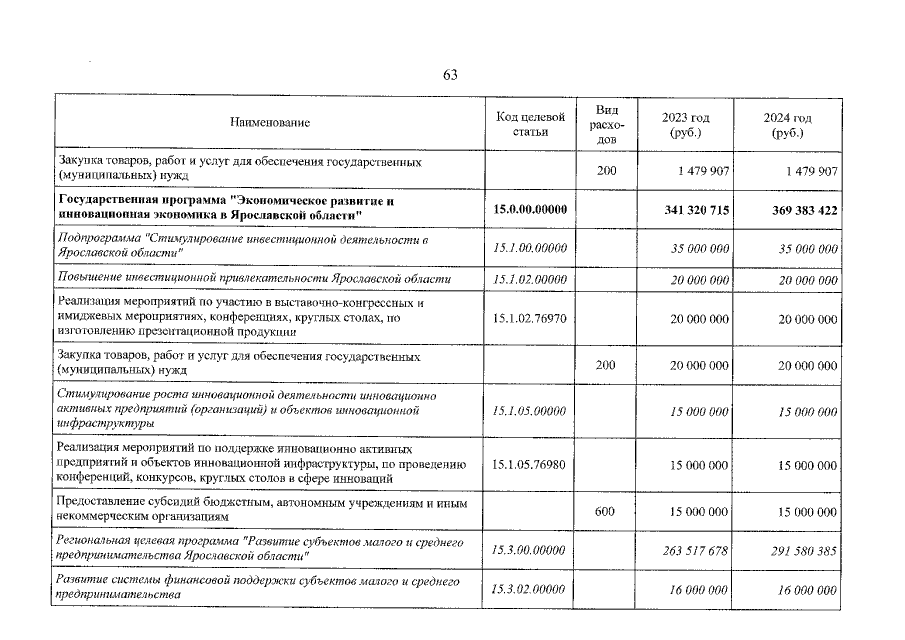 63

| Наименование | Код целевой статьи | Вид расходов | 2023 год (руб.) | 2024 год (руб.) |
|---|---|---|---|---|
| Закупка товаров, работ и услуг для обеспечения государственных (муниципальных) нужд |  | 200 | 1 479 907 | 1 479 907 |
| Государственная программа "Экономическое развитие и инновационная экономика в Ярославской области" | 15.0.00.00000 |  | 341 320 715 | 369 383 422 |
| Подпрограмма "Стимулирование инвестиционной деятельности в Ярославской области" | 15.1.00.00000 |  | 35 000 000 | 35 000 000 |
| Повышение инвестиционной привлекательности Ярославской области | 15.1.02.00000 |  | 20 000 000 | 20 000 000 |
| Реализация мероприятий по участию в выставочно-конгрессных и имиджевых мероприятиях, конференциях, круглых столах, по изготовлению презентационной продукции | 15.1.02.76970 |  | 20 000 000 | 20 000 000 |
| Закупка товаров, работ и услуг для обеспечения государственных (муниципальных) нужд |  | 200 | 20 000 000 | 20 000 000 |
| Стимулирование роста инновационной деятельности инновационно активных предприятий (организаций) и объектов инновационной инфраструктуры | 15.1.05.00000 |  | 15 000 000 | 15 000 000 |
| Реализация мероприятий по поддержке инновационно активных предприятий и объектов инновационной инфраструктуры, по проведению конференций, конкурсов, круглых столов в сфере инноваций | 15.1.05.76980 |  | 15 000 000 | 15 000 000 |
| Предоставление субсидий бюджетным, автономным учреждениям и иным некоммерческим организациям |  | 600 | 15 000 000 | 15 000 000 |
| Региональная целевая программа "Развитие субъектов малого и среднего предпринимательства Ярославской области" | 15.3.00.00000 |  | 263 517 678 | 291 580 385 |
| Развитие системы финансовой поддержки субъектов малого и среднего предпринимательства | 15.3.02.00000 |  | 16 000 000 | 16 000 000 |